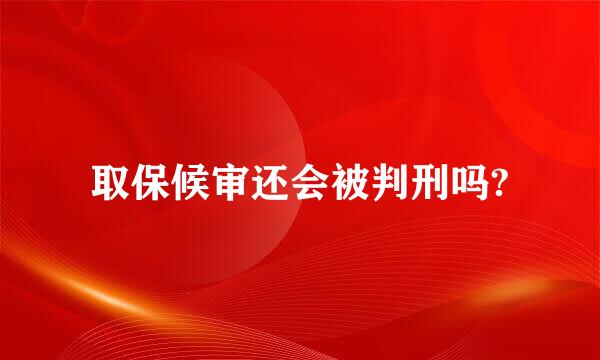 取保候审还会被判刑吗?